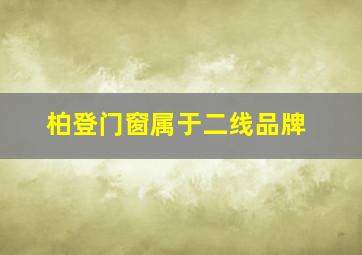 柏登门窗属于二线品牌